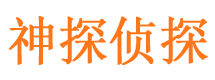 神探侦探